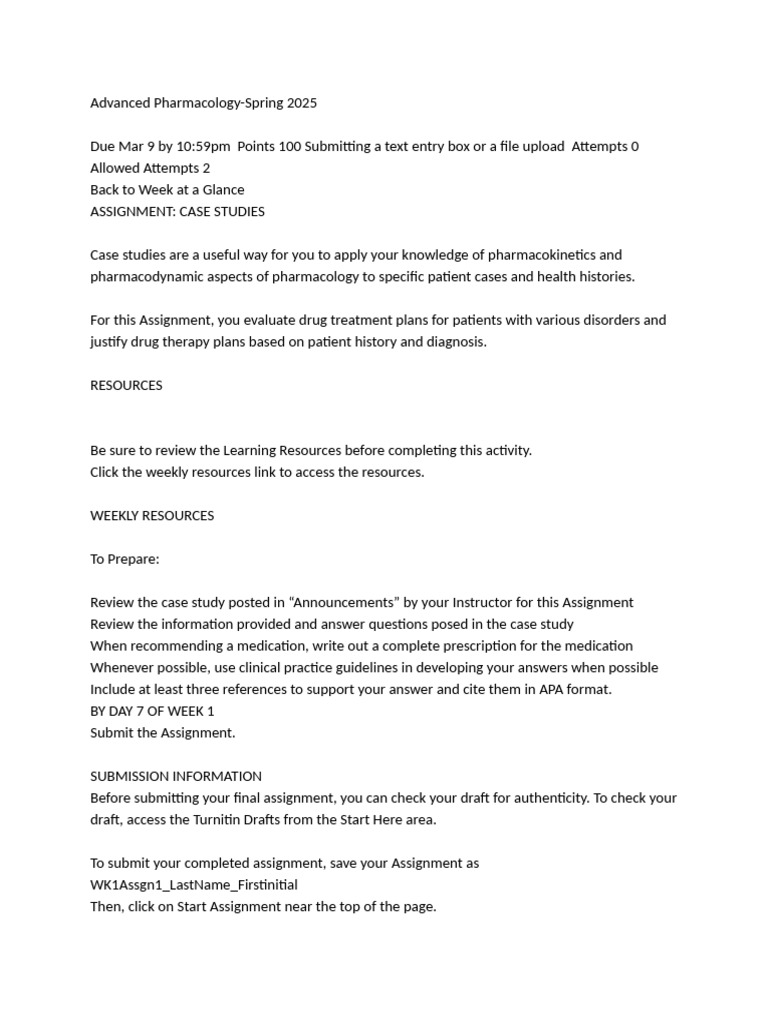 Advanced Pharmacology-Spring 2025

Due Mar 9 by 10:59pm Points 100 Submitting a text entry box or a file upload Attempts 0 Allowed Attempts 2
Back to Week at a Glance
ASSIGNMENT: CASE STUDIES

Case studies are a useful way for you to apply your knowledge of pharmacokinetics and pharmacodynamic aspects of pharmacology to specific patient cases and health histories.

For this Assignment, you evaluate drug treatment plans for patients with various disorders and justify drug therapy plans based on patient history and diagnosis.

RESOURCES

Be sure to review the Learning Resources before completing this activity.
Click the weekly resources link to access the resources.

WEEKLY RESOURCES

To Prepare:

Review the case study posted in "Announcements" by your Instructor for this Assignment
Review the information provided and answer questions posed in the case study
When recommending a medication, write out a complete prescription for the medication
Whenever possible, use clinical practice guidelines in developing your answers when possible
Include at least three references to support your answer and cite them in APA format.
BY DAY 7 OF WEEK 1
Submit the Assignment.

SUBMISSION INFORMATION
Before submitting your final assignment, you can check your draft for authenticity. To check your draft, access the Turnitin Drafts from the Start Here area.

To submit your completed assignment, save your Assignment as
WK1Assgn1_LastName_Firstinitial
Then, click on Start Assignment near the top of the page.